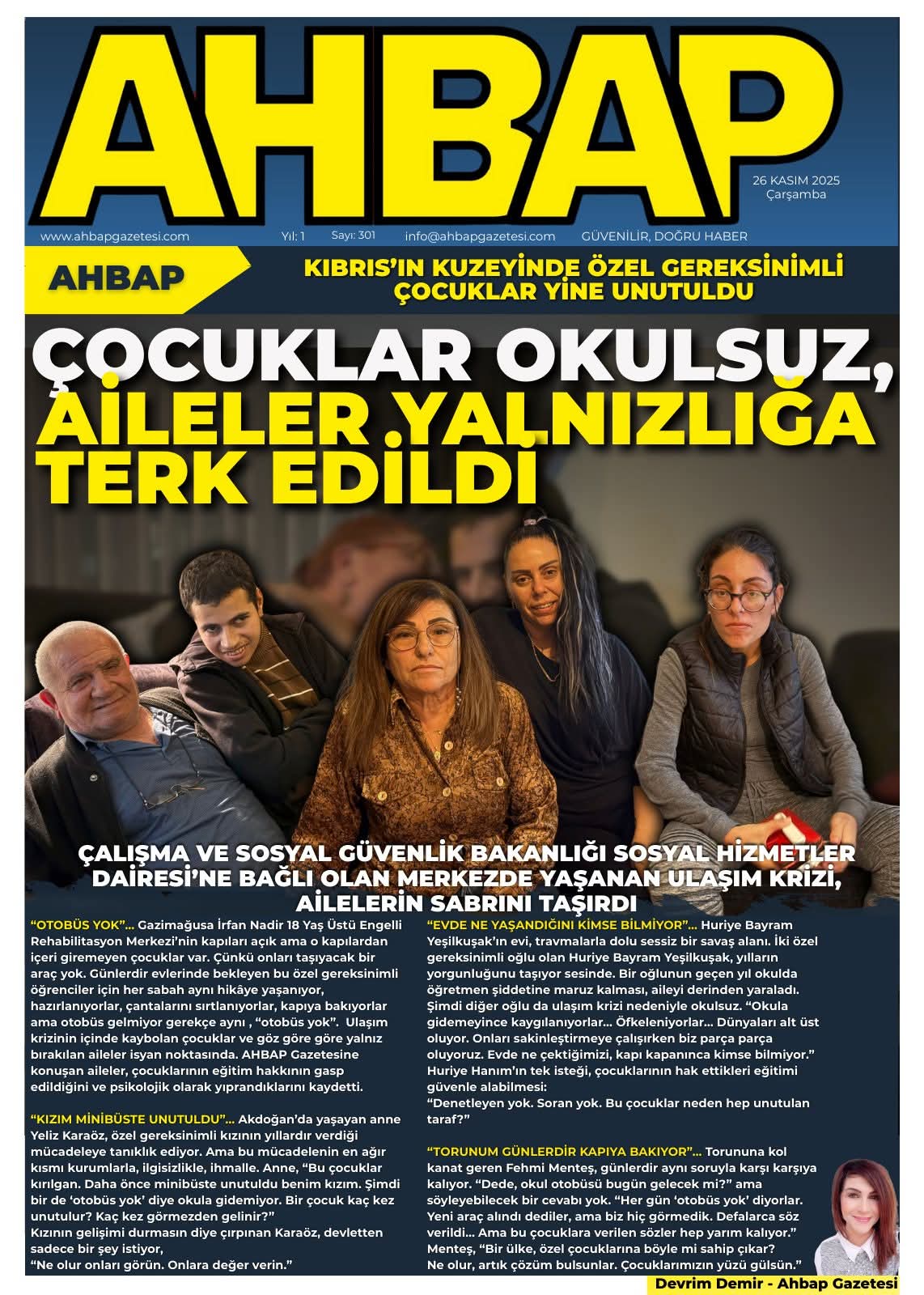 AHBAP

26 KASIM 2025
Çarşamba

www.ahbapgazetesi.com Yıl: 1 Sayı: 301 info@ahbapgazetesi.com GÜVENİLİR, DOĞRU HABER

AHBAP

KIBRIS'IN KUZEYİNDE ÖZEL GEREKSİNİMLİ ÇOCUKLAR YİNE UNUTULDU

ÇOCUKLAR OKULSUZ, AİLELER YALNIZLIĞA TERK EDİLDİ

ÇALIŞMA VE SOSYAL GÜVENLİK BAKANLIĞI SOSYAL HİZMETLER DAİRESİ'NE BAĞLI OLAN MERKEZDE YAŞANAN ULAŞIM KRİZİ, AİLELERİN SABRINI TAŞIRDI

"OTOBÜS YOK"... Gazimağusa İrfan Nadir 18 Yaş Üstü Engelli Rehabilitasyon Merkezi'nin kapıları açık ama o kapılardan içeri giremeyen çocuklar var. Çünkü onları taşıyacak bir araç yok. Günlerdir evlerinde bekleyen bu özel gereksinimli öğrenciler için her sabah aynı hikâye yaşanıyor, hazırlanıyorlar, çantalarını sırtlanıyorlar, kapıya bakıyorlar ama otobüs gelmiyor gerekçe aynı , "otobüs yok". Ulaşım krizinin içinde kaybolan çocuklar ve göz göre göre yalnız bırakılan aileler isyan noktasında. AHBAP Gazetesine konuşan aileler, çocuklarının eğitim hakkının gasp edildiğini ve psikolojik olarak yıprandıklarını kaydetti.

"KIZIM MİNİBÜSTE UNUTULDU"... Akdoğan'da yaşayan anne Yeliz Karaöz, özel gereksinimli kızının yıllardır verdiği mücadeleye tanıklık ediyor. Ama bu mücadelenin en ağır kısmı kurumlarla, ilgisizlikle, ihmalle. Anne, "Bu çocuklar kırılgan. Daha önce minibüste unutuldu benim kızım. Şimdi bir de 'otobüs yok' diye okula gidemiyor. Bir çocuk kaç kez unutulur? Kaç kez görmezden gelinir?"
Kızının gelişimi durmasın diye çırpınan Karaöz, devletten sadece bir şey istiyor,
"Ne olur onları görün. Onlara değer verin."

"EVDE NE YAŞANDIĞINI KİMSE BİLMİYOR"... Huriye Bayram Yeşilkuşak'ın evi, travmalarla dolu sessiz bir savaş alanı. İki özel gereksinimli oğlu olan Huriye Bayram Yeşilkuşak, yılların yorgunluğunu taşıyor sesinde. Bir oğlunun geçen yıl okulda öğretmen şiddetine maruz kalması, aileyi derinden yaraladı. Şimdi diğer oğlu da ulaşım krizi nedeniyle okulsuz. "Okula gidemeyince kaygılanıyorlar... Öfkeleniyorlar... Dünyaları alt üst oluyor. Onları sakinleştirmeye çalışırken biz parça parça oluyoruz. Evde ne çektiğimizi, kapı kapanınca kimse bilmiyor." Huriye Hanım'ın tek isteği, çocuklarının hak ettikleri eğitimi güvenle alabilmesi:
"Denetleyen yok. Soran yok. Bu çocuklar neden hep unutulan taraf?"

"TORUNUM GÜNLERDİR KAPIYA BAKIYOR"... Torununa kol kanat geren Fehmi Menteş, günlerdir aynı soruyla karşı karşıya kalıyor. "Dede, okul otobüsü bugün gelecek mi?" ama söyleyebilecek bir cevabı yok. "Her gün 'otobüs yok' diyorlar. Yeni araç alındı dediler, ama biz hiç görmedik. Defalarca söz verildi... Ama bu çocuklara verilen sözler hep yarım kalıyor." Menteş, "Bir ülke, özel çocuklarına böyle mi sahip çıkar? Ne olur, artık çözüm bulsunlar. Çocuklarımızın yüzü gülsün."

Devrim Demir - Ahbap Gazetesi